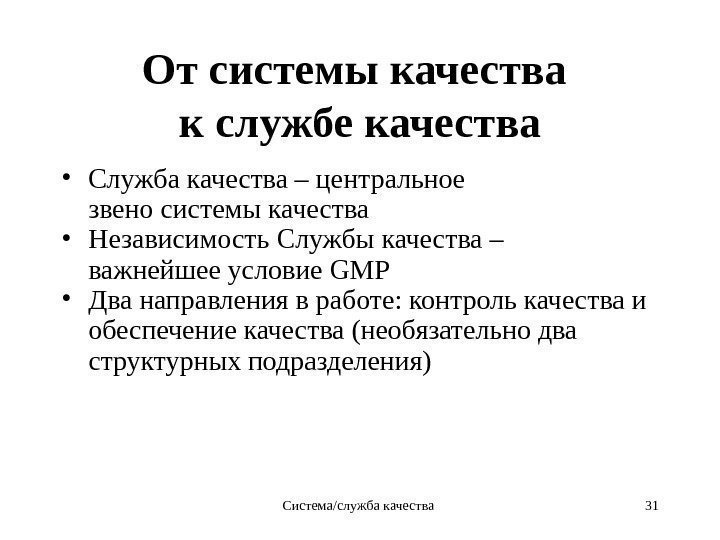 От системы качества к службе качества

• Служба качества – центральное звено системы качества
• Независимость Службы качества – важнейшее условие GMP
• Два направления в работе: контроль качества и обеспечение качества (необязательно два структурных подразделения)

Система/служба качества

31